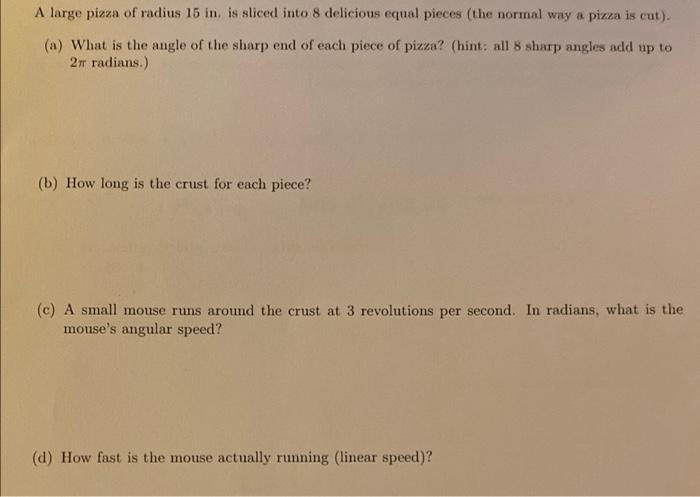 A large pizza of radius 15 in. is sliced into 8 delicious equal pieces (the normal way a pizza is cut).

(a) What is the angle of the sharp end of each piece of pizza? (hint: all 8 sharp angles add up to $2\pi$ radians.)

(b) How long is the crust for each piece?

(c) A small mouse runs around the crust at 3 revolutions per second. In radians, what is the mouse's angular speed?

(d) How fast is the mouse actually running (linear speed)?